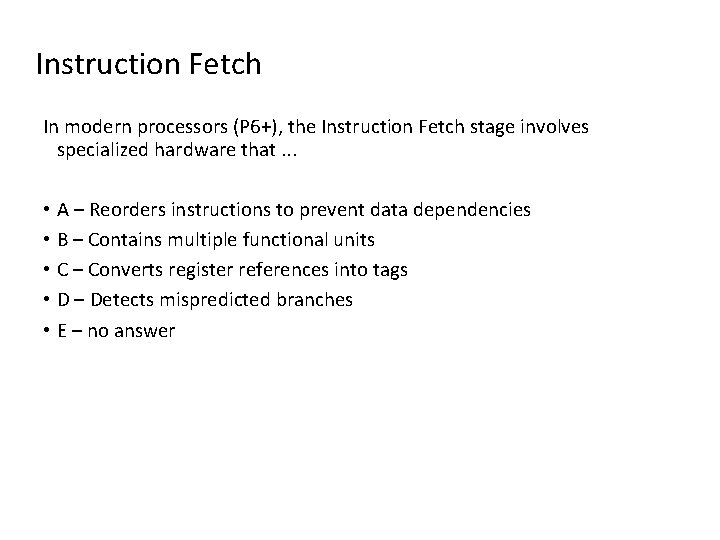 Instruction Fetch

In modern processors (P6+), the Instruction Fetch stage involves specialized hardware that ...

• A – Reorders instructions to prevent data dependencies
• B – Contains multiple functional units
• C – Converts register references into tags
• D – Detects mispredicted branches
• E – no answer